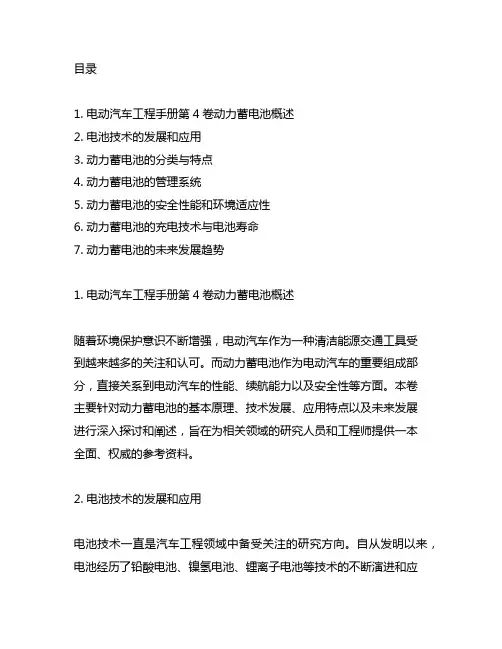 目录

1. 电动汽车工程手册第 4 卷动力蓄电池概述
2. 电池技术的发展和应用
3. 动力蓄电池的分类与特点
4. 动力蓄电池的管理系统
5. 动力蓄电池的安全性能和环境适应性
6. 动力蓄电池的充电技术与电池寿命
7. 动力蓄电池的未来发展趋势

1. 电动汽车工程手册第 4 卷动力蓄电池概述

随着环境保护意识不断增强，电动汽车作为一种清洁能源交通工具受到越来越多的关注和认可。而动力蓄电池作为电动汽车的重要组成部分，直接关系到电动汽车的性能、续航能力以及安全性等方面。本卷主要针对动力蓄电池的基本原理、技术发展、应用特点以及未来发展进行深入探讨和阐述，旨在为相关领域的研究人员和工程师提供一本全面、权威的参考资料。

2. 电池技术的发展和应用

电池技术一直是汽车工程领域中备受关注的研究方向。自从发明以来，电池经历了铅酸电池、镍氢电池、锂离子电池等技术的不断演进和应